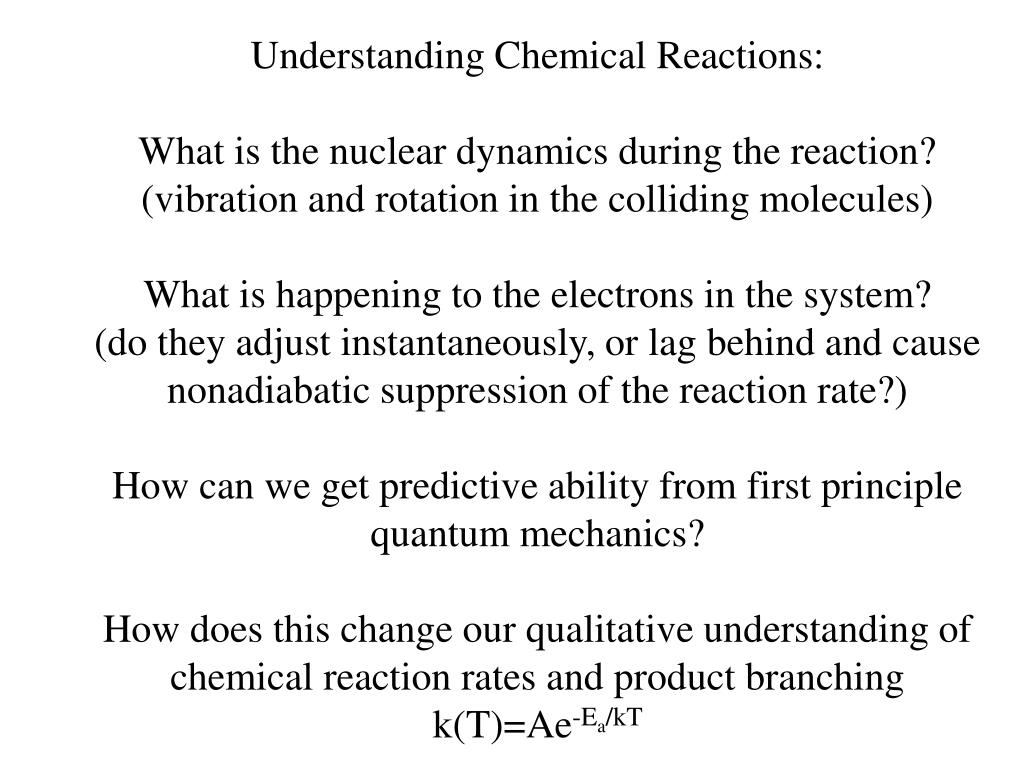 Understanding Chemical Reactions:

What is the nuclear dynamics during the reaction? (vibration and rotation in the colliding molecules)

What is happening to the electrons in the system? (do they adjust instantaneously, or lag behind and cause nonadiabatic suppression of the reaction rate?)

How can we get predictive ability from first principle quantum mechanics?

How does this change our qualitative understanding of chemical reaction rates and product branching
$k(T)=Ae^{-E_a/kT}$